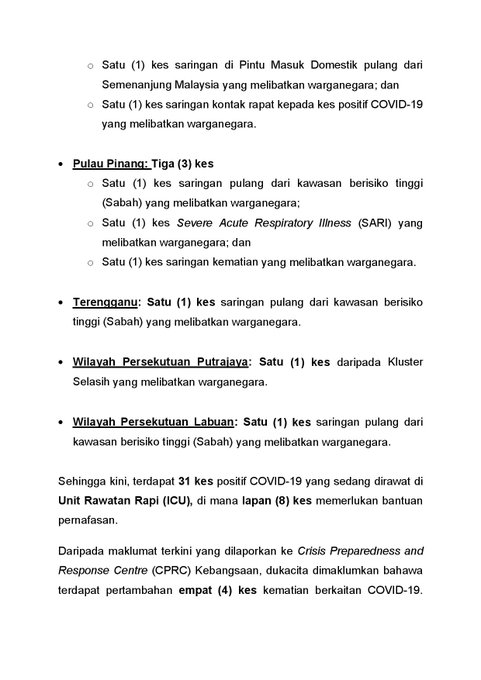 ○ Satu (1) kes saringan di Pintu Masuk Domestik pulang dari Semenanjung Malaysia yang melibatkan warganegara; dan
○ Satu (1) kes saringan kontak rapat kepada kes positif COVID-19 yang melibatkan warganegara.

• Pulau Pinang: Tiga (3) kes
○ Satu (1) kes saringan pulang dari kawasan berisiko tinggi (Sabah) yang melibatkan warganegara;
○ Satu (1) kes Severe Acute Respiratory Illness (SARI) yang melibatkan warganegara; dan
○ Satu (1) kes saringan kematian yang melibatkan warganegara.

• Terengganu: Satu (1) kes saringan pulang dari kawasan berisiko tinggi (Sabah) yang melibatkan warganegara.

• Wilayah Persekutuan Putrajaya: Satu (1) kes daripada Kluster Selasih yang melibatkan warganegara.

• Wilayah Persekutuan Labuan: Satu (1) kes saringan pulang dari kawasan berisiko tinggi (Sabah) yang melibatkan warganegara.

Sehingga kini, terdapat 31 kes positif COVID-19 yang sedang dirawat di Unit Rawatan Rapi (ICU), di mana lapan (8) kes memerlukan bantuan pernafasan.

Daripada maklumat terkini yang dilaporkan ke Crisis Preparedness and Response Centre (CPRC) Kebangsaan, dukacita dimaklumkan bahawa terdapat pertambahan empat (4) kes kematian berkaitan COVID-19.